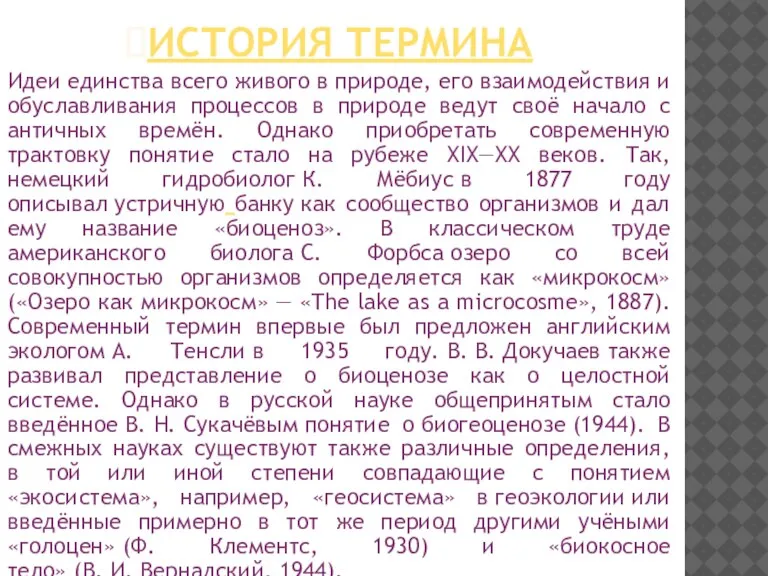 ИСТОРИЯ ТЕРМИНА

Идеи единства всего живого в природе, его взаимодействия и обуславливания процессов в природе ведут своё начало с античных времён. Однако приобретать современную трактовку понятие стало на рубеже XIX—XX веков. Так, немецкий гидробиолог К. Мёбиус в 1877 году описывал устричную банку как сообщество организмов и дал ему название «биоценоз». В классическом труде американского биолога С. Форбса озеро со всей совокупностью организмов определяется как «микрокосм» («Озеро как микрокосм» — «The lake as a microcosme», 1887). Современный термин впервые был предложен английским экологом А. Тенсли в 1935 году. В. В. Докучаев также развивал представление о биоценозе как о целостной системе. Однако в русской науке общепринятым стало введённое В. Н. Сукачёвым понятие о биогеоценозе (1944). В смежных науках существуют также различные определения, в той или иной степени совпадающие с понятием «экосистема», например, «геосистема» в геоэкологии или введённые примерно в тот же период другими учёными «голоцен» (Ф. Клементс, 1930) и «биокосное тело» (В. И. Вернадский, 1944).